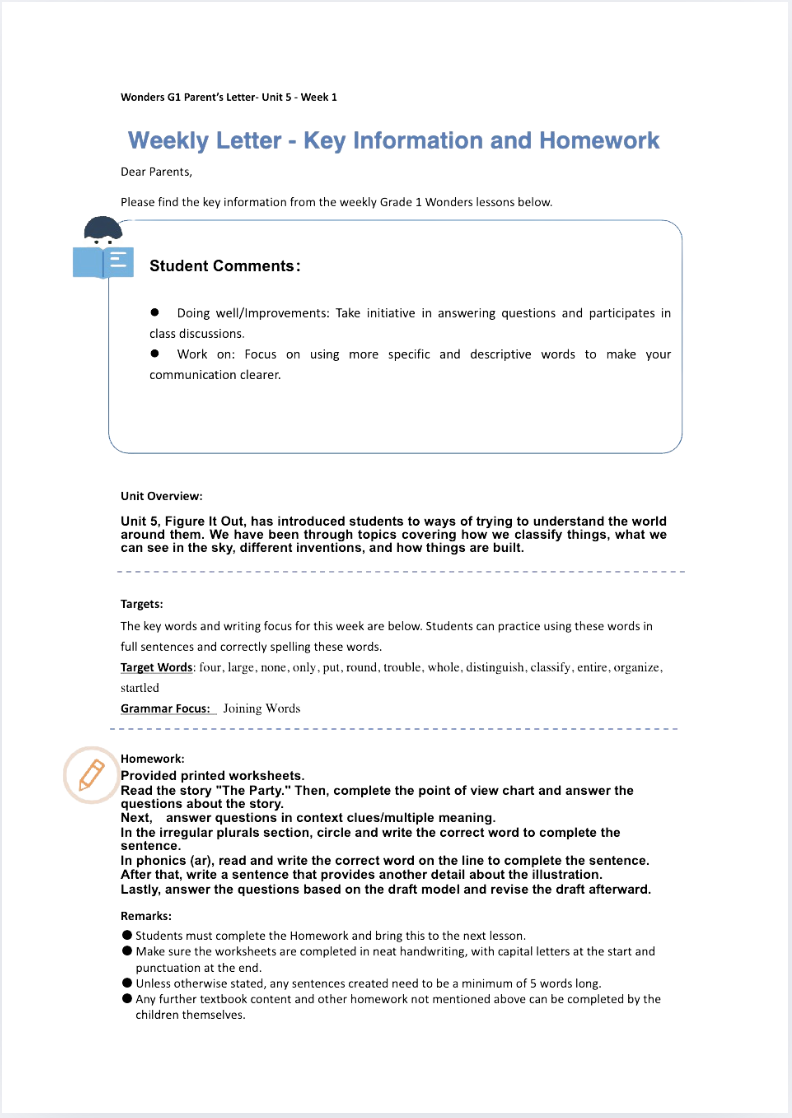 Wonders G1 Parent's Letter- Unit 5 - Week 1

Weekly Letter - Key Information and Homework

Dear Parents,

Please find the key information from the weekly Grade 1 Wonders lessons below.

Student Comments:

● Doing well/Improvements: Take initiative in answering questions and participates in class discussions.
● Work on: Focus on using more specific and descriptive words to make your communication clearer.

Unit Overview:

Unit 5, Figure It Out, has introduced students to ways of trying to understand the world around them. We have been through topics covering how we classify things, what we can see in the sky, different inventions, and how things are built.

Targets:

The key words and writing focus for this week are below. Students can practice using these words in full sentences and correctly spelling these words.

Target Words: four, large, none, only, put, round, trouble, whole, distinguish, classify, entire, organize, startled

Grammar Focus: Joining Words

Homework:
Provided printed worksheets.
Read the story "The Party." Then, complete the point of view chart and answer the questions about the story.
Next, answer questions in context clues/multiple meaning.
In the irregular plurals section, circle and write the correct word to complete the sentence.
In phonics (ar), read and write the correct word on the line to complete the sentence. After that, write a sentence that provides another detail about the illustration.
Lastly, answer the questions based on the draft model and revise the draft afterward.

Remarks:
● Students must complete the Homework and bring this to the next lesson.
● Make sure the worksheets are completed in neat handwriting, with capital letters at the start and punctuation at the end.
● Unless otherwise stated, any sentences created need to be a minimum of 5 words long.
● Any further textbook content and other homework not mentioned above can be completed by the children themselves.